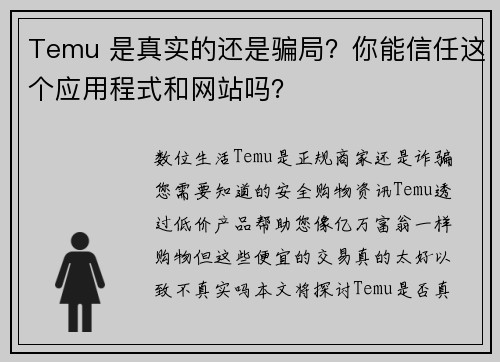 Temu 是真实的还是骗局？你能信任这个应用程式和网站吗？

数位生活Temu是正规商家还是诈骗您需要知道的安全购物资讯Temu透过低价产品帮助您像亿万富翁一样购物但这些便宜的交易真的太好以致不真实吗本文将探讨Temu是否真